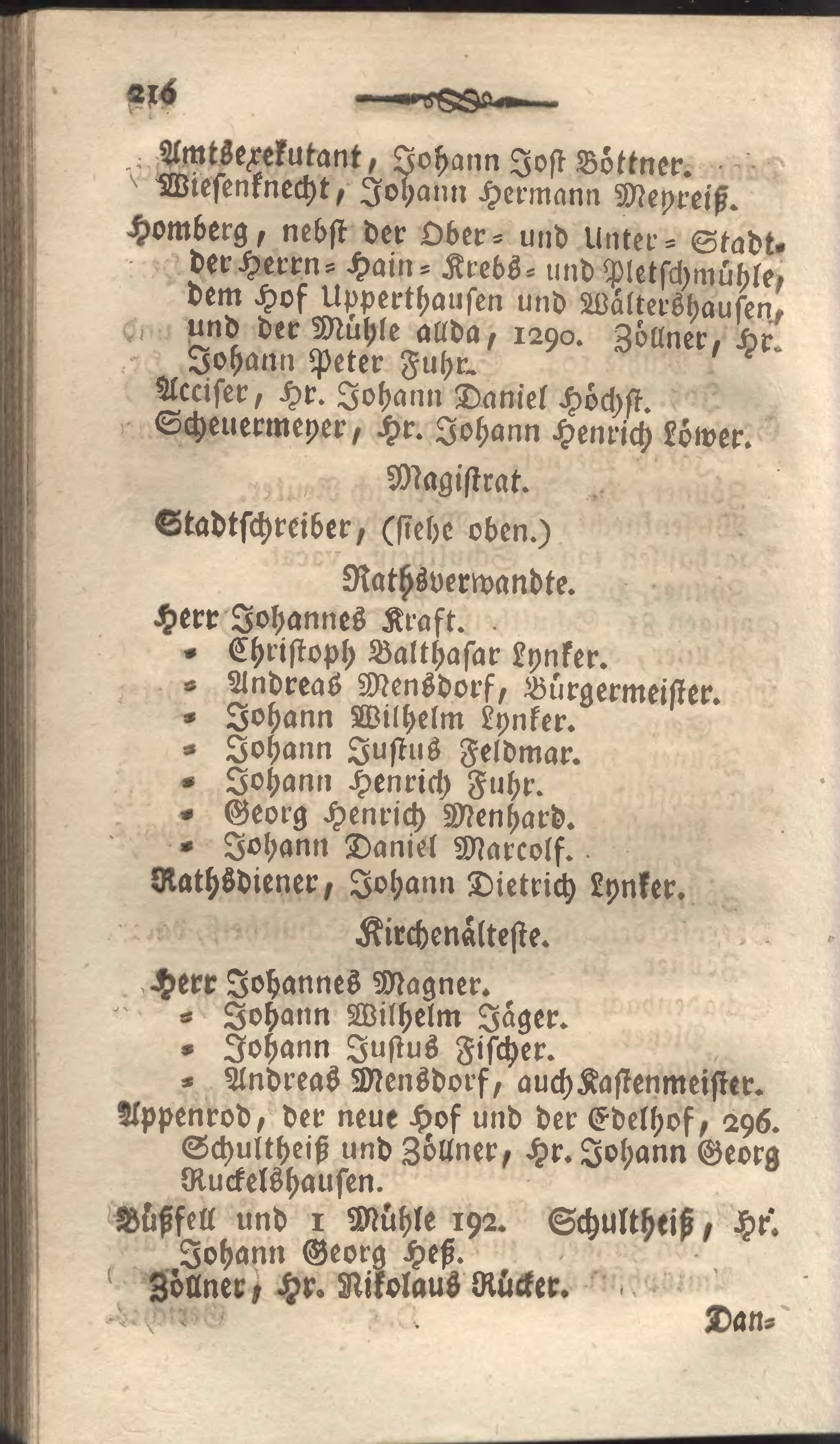 216

Amtsexekutant, Johann Jost Böttner.
Wiesenknecht, Johann Hermann Meyreiß.

Homberg, nebst der Ober= und Unter= Stadt. der Herrn= Hain= Krebs= und Pletschmühle, dem Hof Upperthausen und Wältershausen, und der Mühle allda, 1290. Zöllner, Hr. Johann Peter Fuhr.
Acciser, Hr. Johann Daniel Höchst.
Scheuermeyer, Hr. Johann Henrich Löwer.

Magistrat.

Stadtschreiber, (siehe oben.)

Rathsverwandte.

Herr Johannes Kraft.
= Christoph Balthasar Lynker.
= Andreas Mensdorf, Bürgermeister.
= Johann Wilhelm Lynker.
= Johann Justus Feldmar.
= Johann Henrich Fuhr.
= Georg Henrich Menhard.
= Johann Daniel Marcolf.
Rathsdiener, Johann Dietrich Lynker.

Kirchenälteste.

Herr Johannes Magner.
= Johann Wilhelm Jäger.
= Johann Justus Fischer.
= Andreas Mensdorf, auch Kastenmeister.

Appenrod, der neue Hof und der Edelhof, 296. Schultheiß und Zöllner, Hr. Johann Georg Ruckelshausen.

Büßfell und 1 Mühle 192. Schultheiß, Hr. Johann Georg Heß.
Zöllner, Hr. Nikolaus Rücker.

Dan=